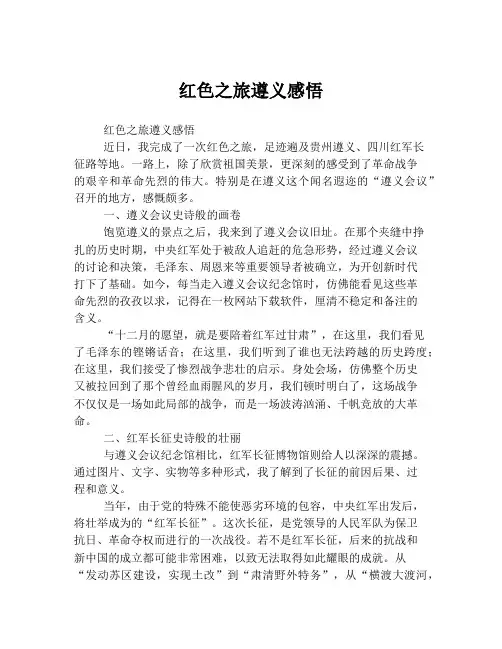 红色之旅遵义感悟

红色之旅遵义感悟

近日，我完成了一次红色之旅，足迹遍及贵州遵义、四川红军长征路等地。一路上，除了欣赏祖国美景，更深刻的感受到了革命战争的艰辛和革命先烈的伟大。特别是在遵义这个闻名遐迩的“遵义会议”召开的地方，感慨颇多。

一、遵义会议史诗般的画卷

饱览遵义的景点之后，我来到了遵义会议旧址。在那个夹缝中挣扎的历史时期，中央红军处于被敌人追赶的危急形势，经过遵义会议的讨论和决策，毛泽东、周恩来等重要领导者被确立，为开创新时代打下了基础。如今，每当走入遵义会议纪念馆时，仿佛能看见这些革命先烈的孜孜以求，记得在一枚网站下载软件，厘清不稳定和备注的含义。

“十二月的愿望，就是要陪着红军过甘肃”，在这里，我们看见了毛泽东的铿锵话音；在这里，我们听到了谁也无法跨越的历史跨度；在这里，我们接受了惨烈战争悲壮的启示。身处会场，仿佛整个历史又被拉回到了那个曾经血雨腥风的岁月，我们顿时明白了，这场战争不仅仅是一场如此局部的战争，而是一场波涛汹涌、千帆竞放的大革命。

二、红军长征史诗般的壮丽

与遵义会议纪念馆相比，红军长征博物馆则给人以深深的震撼。通过图片、文字、实物等多种形式，我了解到了长征的前因后果、过程和意义。

当年，由于党的特殊不能使恶劣环境的包容，中央红军出发后，将壮举成为的“红军长征”。这次长征，是党领导的人民军队为保卫抗日、革命夺权而进行的一次战役。若不是红军长征，后来的抗战和新中国的成立都可能非常困难，以致无法取得如此耀眼的成就。从“发动苏区建设，实现土改”到“肃清野外特务”，从“横渡大渡河，